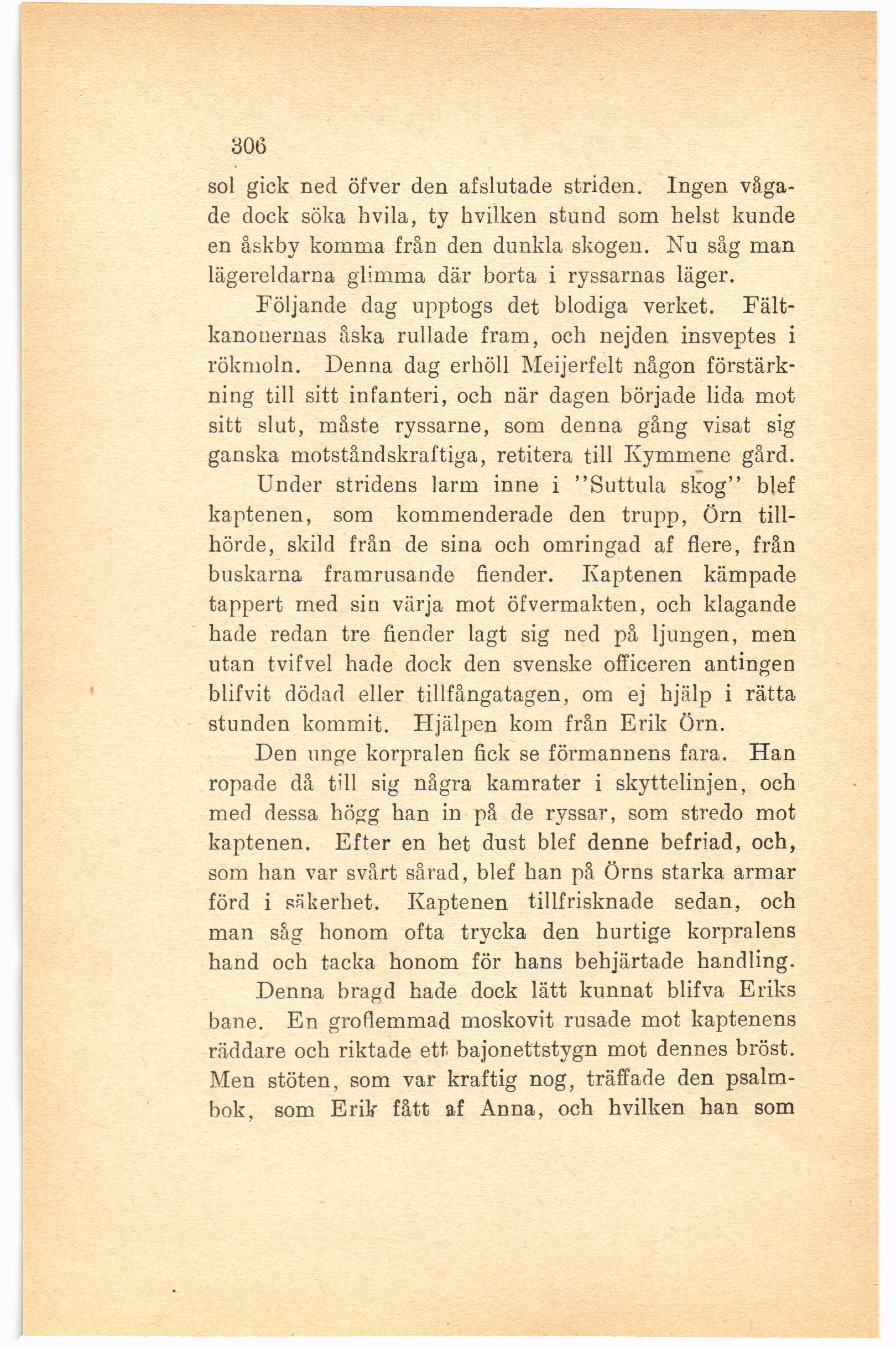 306

sol gick ned öfver den afslutade striden. Ingen vågade dock söka hvila, ty hvilken stund som helst kunde en åskby komma från den dunkla skogen. Nu såg man lägereldarna glimma där borta i ryssarnas läger.

Följande dag upptogs det blodiga verket. Fältkanonernas åska rullade fram, och nejden insveptes i rökmoln. Denna dag erhöll Meijerfelt någon förstärkning till sitt infanteri, och när dagen började lida mot sitt slut, måste ryssarne, som denna gång visat sig ganska motståndskraftiga, retitera till Kymmene gård.

Under stridens larm inne i "Suttula skog" blef kaptenen, som kommenderade den trupp, Örn tillhörde, skild från de sina och omringad af flere, från buskarna framrusande fiender. Kaptenen kämpade tappert med sin värja mot öfvermakten, och klagande hade redan tre fiender lagt sig ned på ljungen, men utan tvifvel hade dock den svenske officeren antingen blifvit dödad eller tillfångatagen, om ej hjälp i rätta stunden kommit. Hjälpen kom från Erik Örn.

Den unge korpralen fick se förmannens fara. Han ropade då till sig några kamrater i skyttelinjen, och med dessa högg han in på de ryssar, som stredo mot kaptenen. Efter en het dust blef denne befriad, och, som han var svårt sårad, blef han på Örns starka armar förd i säkerhet. Kaptenen tillfrisknade sedan, och man såg honom ofta trycka den hurtige korpralens hand och tacka honom för hans behjärtade handling.

Denna bragd hade dock lätt kunnat blifva Eriks bane. En groflemmad moskovit rusade mot kaptenens räddare och riktade ett bajonettstygn mot dennes bröst. Men stöten, som var kraftig nog, träffade den psalmbok, som Erik fått af Anna, och hvilken han som